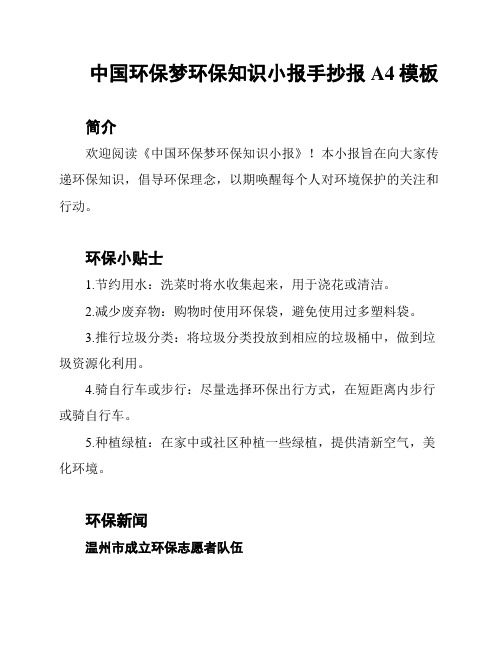 中国环保梦环保知识小报手抄报 A4 模板

简介

欢迎阅读《中国环保梦环保知识小报》！本小报旨在向大家传递环保知识，倡导环保理念，以期唤醒每个人对环境保护的关注和行动。

环保小贴士

1.节约用水：洗菜时将水收集起来，用于浇花或清洁。

2.减少废弃物：购物时使用环保袋，避免使用过多塑料袋。

3.推行垃圾分类：将垃圾分类投放到相应的垃圾桶中，做到垃圾资源化利用。

4.骑自行车或步行：尽量选择环保出行方式，在短距离内步行或骑自行车。

5.种植绿植：在家中或社区种植一些绿植，提供清新空气，美化环境。

环保新闻

温州市成立环保志愿者队伍